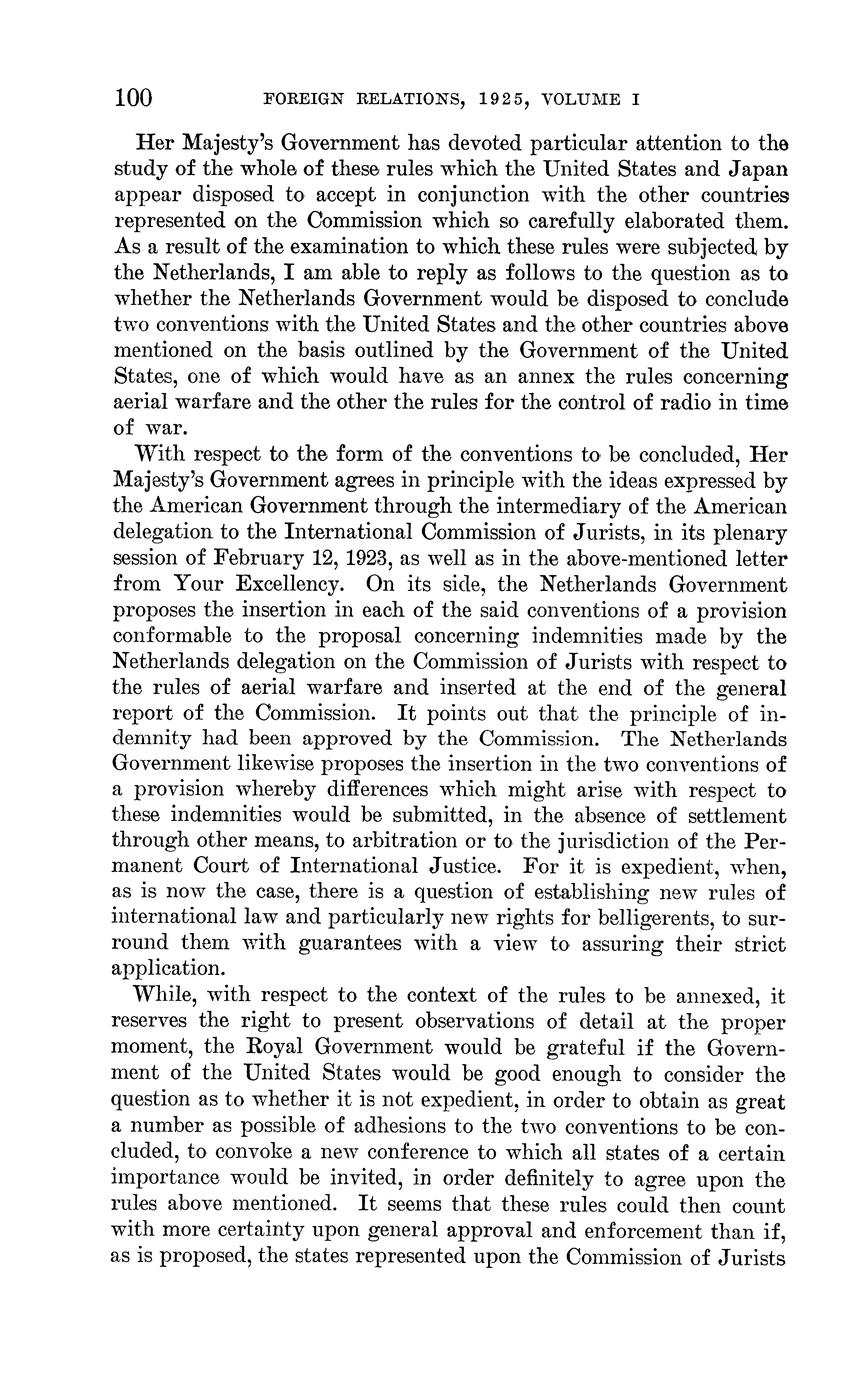 100 FOREIGN RELATIONS, 1925, VOLUME I

Her Majesty's Government has devoted particular attention to the study of the whole of these rules which the United States and Japan appear disposed to accept in conjunction with the other countries represented on the Commission which so carefully elaborated them. As a result of the examination to which these rules were subjected by the Netherlands, I am able to reply as follows to the question as to whether the Netherlands Government would be disposed to conclude two conventions with the United States and the other countries above mentioned on the basis outlined by the Government of the United States, one of which would have as an annex the rules concerning aerial warfare and the other the rules for the control of radio in time of war.

With respect to the form of the conventions to be concluded, Her Majesty's Government agrees in principle with the ideas expressed by the American Government through the intermediary of the American delegation to the International Commission of Jurists, in its plenary session of February 12, 1923, as well as in the above-mentioned letter from Your Excellency. On its side, the Netherlands Government proposes the insertion in each of the said conventions of a provision conformable to the proposal concerning indemnities made by the Netherlands delegation on the Commission of Jurists with respect to the rules of aerial warfare and inserted at the end of the general report of the Commission. It points out that the principle of indemnity had been approved by the Commission. The Netherlands Government likewise proposes the insertion in the two conventions of a provision whereby differences which might arise with respect to these indemnities would be submitted, in the absence of settlement through other means, to arbitration or to the jurisdiction of the Permanent Court of International Justice. For it is expedient, when, as is now the case, there is a question of establishing new rules of international law and particularly new rights for belligerents, to surround them with guarantees with a view to assuring their strict application.

While, with respect to the context of the rules to be annexed, it reserves the right to present observations of detail at the proper moment, the Royal Government would be grateful if the Government of the United States would be good enough to consider the question as to whether it is not expedient, in order to obtain as great a number as possible of adhesions to the two conventions to be concluded, to convoke a new conference to which all states of a certain importance would be invited, in order definitely to agree upon the rules above mentioned. It seems that these rules could then count with more certainty upon general approval and enforcement than if, as is proposed, the states represented upon the Commission of Jurists